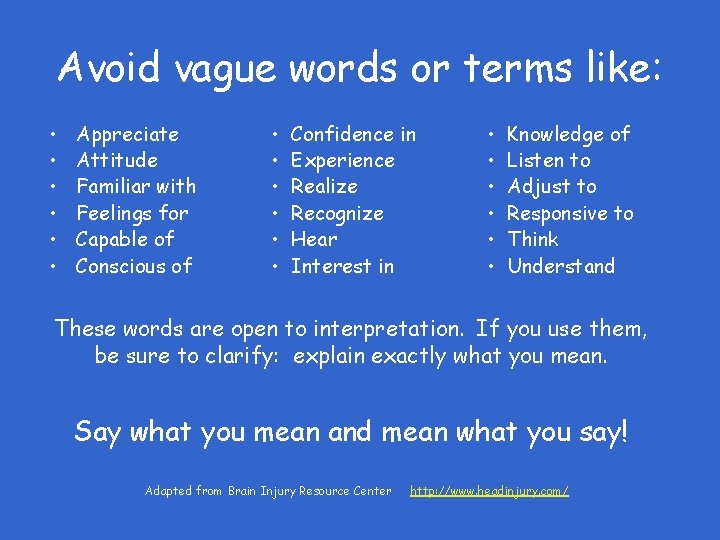 Avoid vague words or terms like:

• Appreciate
• Attitude
• Familiar with
• Feelings for
• Capable of
• Conscious of

• Confidence in
• Experience
• Realize
• Recognize
• Hear
• Interest in

• Knowledge of
• Listen to
• Adjust to
• Responsive to
• Think
• Understand

These words are open to interpretation. If you use them, be sure to clarify: explain exactly what you mean.

Say what you mean and mean what you say!

Adapted from Brain Injury Resource Center http://www.headinjury.com/